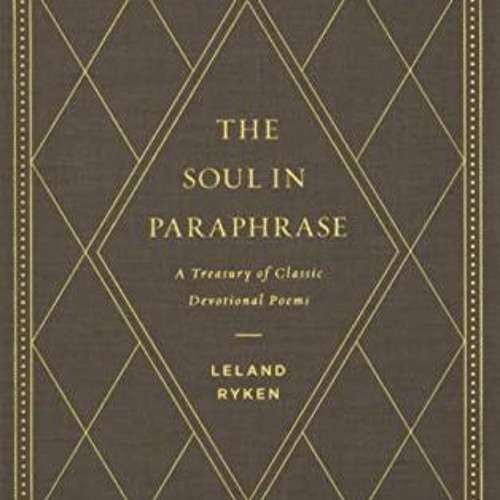 THE SOUL IN PARAPHRASE

A Treasury of Classic Devotional Poems

LELAND RYKEN